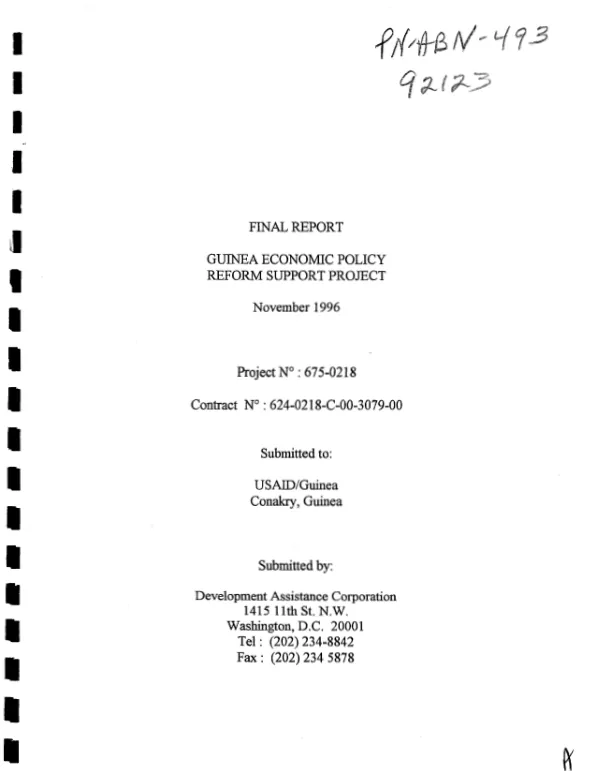 PN-ABN-493
92123

FINAL REPORT

GUINEA ECONOMIC POLICY
REFORM SUPPORT PROJECT

November 1996

Project N° : 675-0218

Contract N° : 624-0218-C-00-3079-00

Submitted to:

USAID/Guinea
Conakry, Guinea

Submitted by:

Development Assistance Corporation
1415 11th St. N.W.
Washington, D.C. 20001
Tel : (202) 234-8842
Fax : (202) 234 5878

A